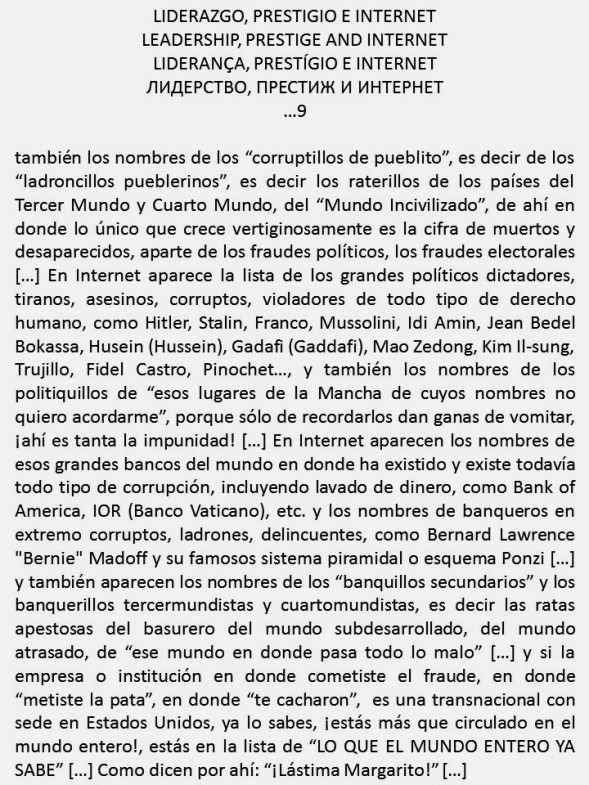 LIDERAZGO, PRESTIGIO E INTERNET
LEADERSHIP, PRESTIGE AND INTERNET
LIDERANÇA, PRESTÍGIO E INTERNET
ЛИДЕРСТВО, ПРЕСТИЖ И ИНТЕРНЕТ
...9

también los nombres de los “corruptillos de pueblito”, es decir de los “ladroncillos pueblerinos”, es decir los raterillos de los países del Tercer Mundo y Cuarto Mundo, del “Mundo Incivilizado”, de ahí en donde lo único que crece vertiginosamente es la cifra de muertos y desaparecidos, aparte de los fraudes políticos, los fraudes electorales [...] En Internet aparece la lista de los grandes políticos dictadores, tiranos, asesinos, corruptos, violadores de todo tipo de derecho humano, como Hitler, Stalin, Franco, Mussolini, Idi Amin, Jean Bedel Bokassa, Husein (Hussein), Gadafi (Gaddafi), Mao Zedong, Kim Il-sung, Trujillo, Fidel Castro, Pinochet..., y también los nombres de los politiquillos de “esos lugares de la Mancha de cuyos nombres no quiero acordarme”, porque sólo de recordarlos dan ganas de vomitar, ¡ahí es tanta la impunidad! [...] En Internet aparecen los nombres de esos grandes bancos del mundo en donde ha existido y existe todavía todo tipo de corrupción, incluyendo lavado de dinero, como Bank of America, IOR (Banco Vaticano), etc. y los nombres de banqueros en extremo corruptos, ladrones, delincuentes, como Bernard Lawrence "Bernie" Madoff y su famosos sistema piramidal o esquema Ponzi [...] y también aparecen los nombres de los “banquillos secundarios” y los banquerillos tercermundistas y cuartomundistas, es decir las ratas apestosas del basurero del mundo subdesarrollado, del mundo atrasado, de “ese mundo en donde pasa todo lo malo” [...] y si la empresa o institución en donde cometiste el fraude, en donde “metiste la pata”, en donde “te cacharon”, es una transnacional con sede en Estados Unidos, ya lo sabes, ¡estás más que circulado en el mundo entero!, estás en la lista de “LO QUE EL MUNDO ENTERO YA SABE” [...] Como dicen por ahí: “¡Lástima Margarito!” [...]